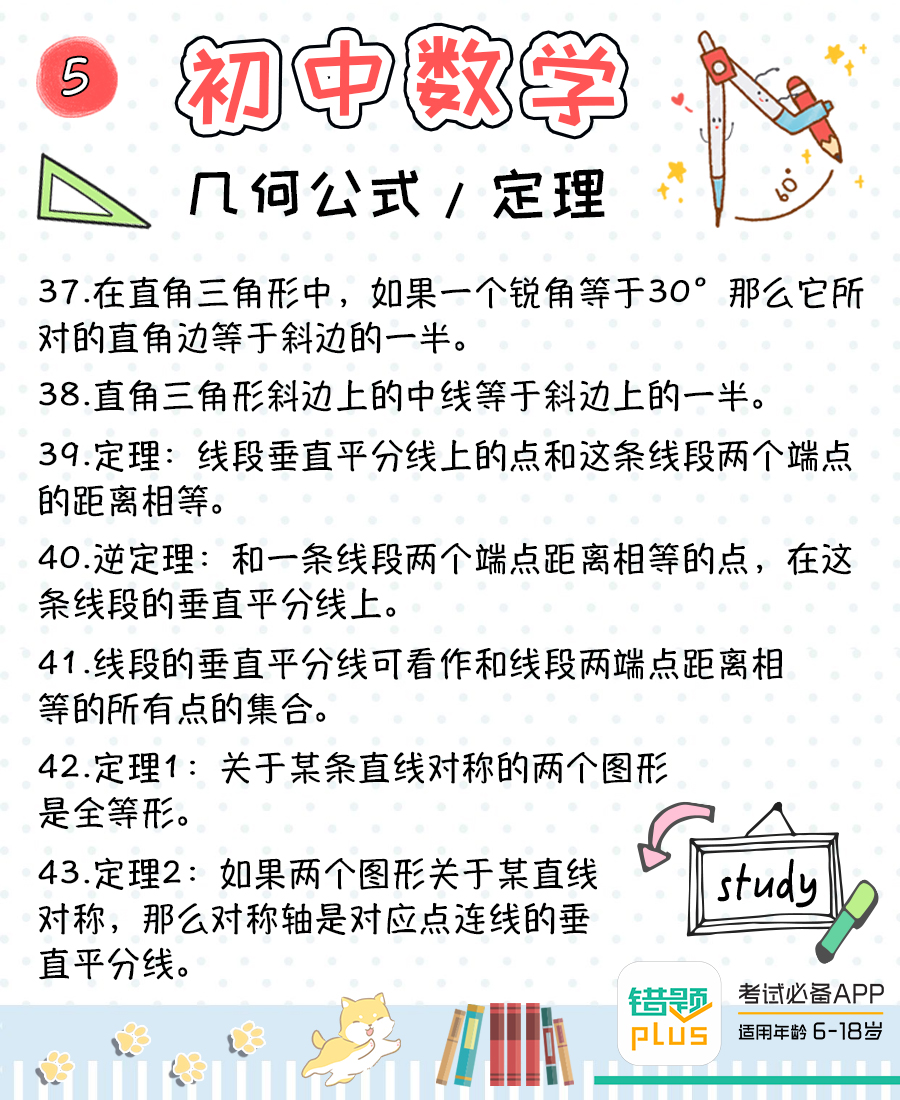 5

初中数学

几何公式 / 定理

60°

37.在直角三角形中，如果一个锐角等于30° 那么它所对的直角边等于斜边的一半。

38.直角三角形斜边上的中线等于斜边上的一半。

39.定理：线段垂直平分线上的点和这条线段两个端点的距离相等。

40.逆定理：和一条线段两个端点距离相等的点，在这条线段的垂直平分线上。

41.线段的垂直平分线可看作和线段两端点距离相等的所有点的集合。

42.定理1：关于某条直线对称的两个图形是全等形。

43.定理2：如果两个图形关于某直线对称，那么对称轴是对应点连线的垂直平分线。

study

错题 plus

考试必备APP
适用年龄 6-18岁